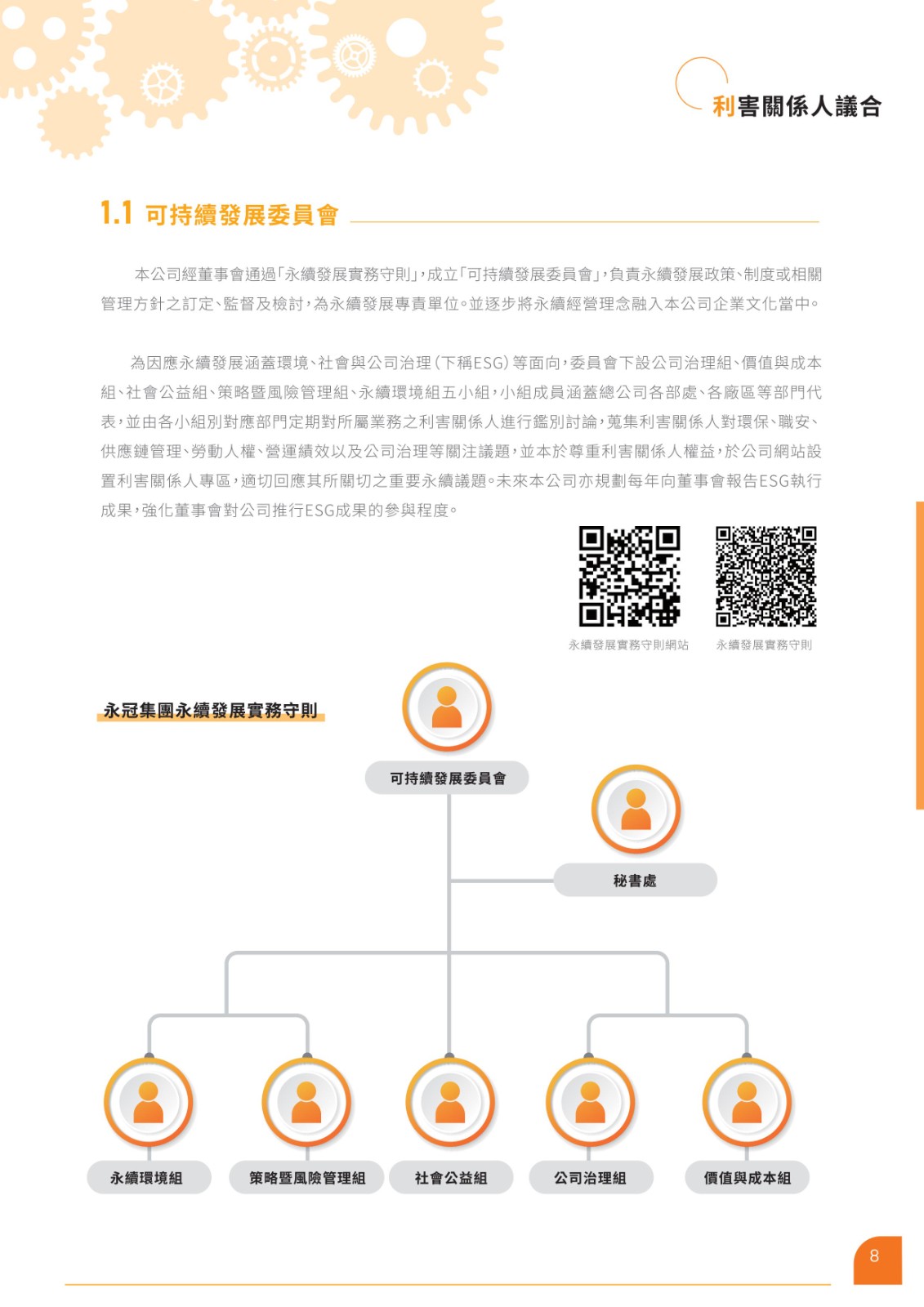 利害關係人議合

1.1 可持續發展委員會

本公司經董事會通過「永續發展實務守則」,成立「可持續發展委員會」,負責永續發展政策、制度或相關管理方針之訂定、監督及檢討,為永續發展專責單位。並逐步將永續經營理念融入本公司企業文化當中。

為因應永續發展涵蓋環境、社會與公司治理(下稱ESG)等面向,委員會下設公司治理組、價值與成本組、社會公益組、策略暨風險管理組、永續環境組五小組,小組成員涵蓋總公司各部處、各廠區等部門代表,並由各小組別對應部門定期對所屬業務之利害關係人進行鑑別討論,蒐集利害關係人對環保、職安、供應鏈管理、勞動人權、營運績效以及公司治理等關注議題,並本於尊重利害關係人權益,於公司網站設置利害關係人專區,適切回應其所關切之重要永續議題。未來本公司亦規劃每年向董事會報告ESG執行成果,強化董事會對公司推行ESG成果的參與程度。

永續發展實務守則網站

永續發展實務守則

永冠集團永續發展實務守則

可持續發展委員會

秘書處

永續環境組

策略暨風險管理組

社會公益組

公司治理組

價值與成本組

8